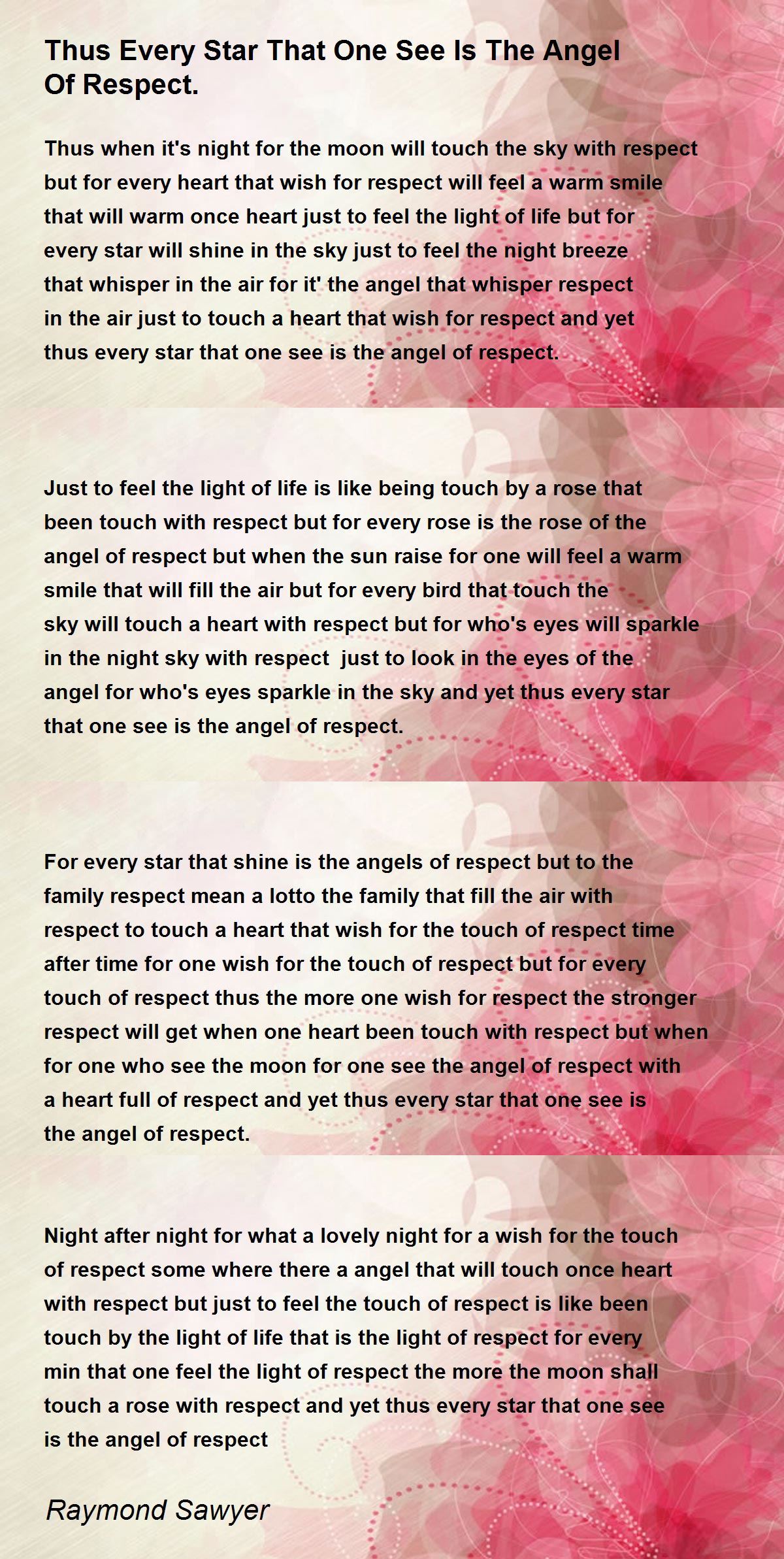 Thus Every Star That One See Is The Angel Of Respect.

Thus when it's night for the moon will touch the sky with respect but for every heart that wish for respect will feel a warm smile that will warm once heart just to feel the light of life but for every star will shine in the sky just to feel the night breeze that whisper in the air for it' the angel that whisper respect in the air just to touch a heart that wish for respect and yet thus every star that one see is the angel of respect.

Just to feel the light of life is like being touch by a rose that been touch with respect but for every rose is the rose of the angel of respect but when the sun raise for one will feel a warm smile that will fill the air but for every bird that touch the sky will touch a heart with respect but for who's eyes will sparkle in the night sky with respect just to look in the eyes of the angel for who's eyes sparkle in the sky and yet thus every star that one see is the angel of respect.

For every star that shine is the angels of respect but to the family respect mean a lotto the family that fill the air with respect to touch a heart that wish for the touch of respect time after time for one wish for the touch of respect but for every touch of respect thus the more one wish for respect the stronger respect will get when one heart been touch with respect but when for one who see the moon for one see the angel of respect with a heart full of respect and yet thus every star that one see is the angel of respect.

Night after night for what a lovely night for a wish for the touch of respect some where there a angel that will touch once heart with respect but just to feel the touch of respect is like been touch by the light of life that is the light of respect for every min that one feel the light of respect the more the moon shall touch a rose with respect and yet thus every star that one see is the angel of respect

Raymond Sawyer